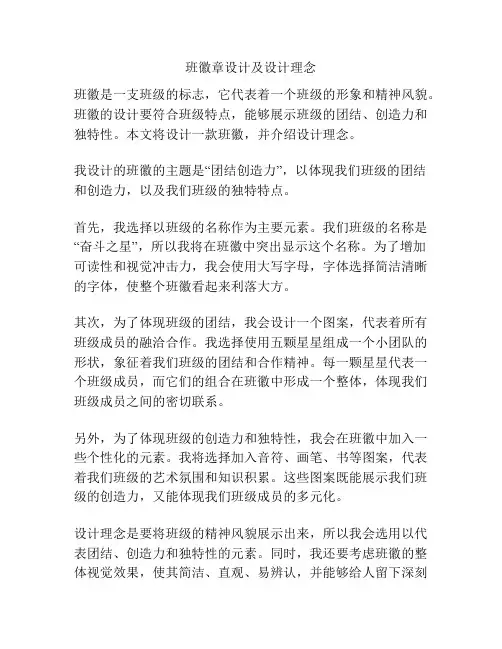 班徽章设计及设计理念

班徽是一支班级的标志，它代表着一个班级的形象和精神风貌。班徽的设计要符合班级特点，能够展示班级的团结、创造力和独特性。本文将设计一款班徽，并介绍设计理念。

我设计的班徽的主题是“团结创造力”，以体现我们班级的团结和创造力，以及我们班级的独特特点。

首先，我选择以班级的名称作为主要元素。我们班级的名称是“奋斗之星”，所以我将在班徽中突出显示这个名称。为了增加可读性和视觉冲击力，我会使用大写字母，字体选择简洁清晰的字体，使整个班徽看起来利落大方。

其次，为了体现班级的团结，我会设计一个图案，代表着所有班级成员的融洽合作。我选择使用五颗星星组成一个小团队的形状，象征着我们班级的团结和合作精神。每一颗星星代表一个班级成员，而它们的组合在班徽中形成一个整体，体现我们班级成员之间的密切联系。

另外，为了体现班级的创造力和独特性，我会在班徽中加入一些个性化的元素。我将选择加入音符、画笔、书等图案，代表着我们班级的艺术氛围和知识积累。这些图案既能展示我们班级的创造力，又能体现我们班级成员的多元化。

设计理念是要将班级的精神风貌展示出来，所以我会选用以代表团结、创造力和独特性的元素。同时，我还要考虑班徽的整体视觉效果，使其简洁、直观、易辨认，并能够给人留下深刻